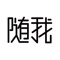 随我